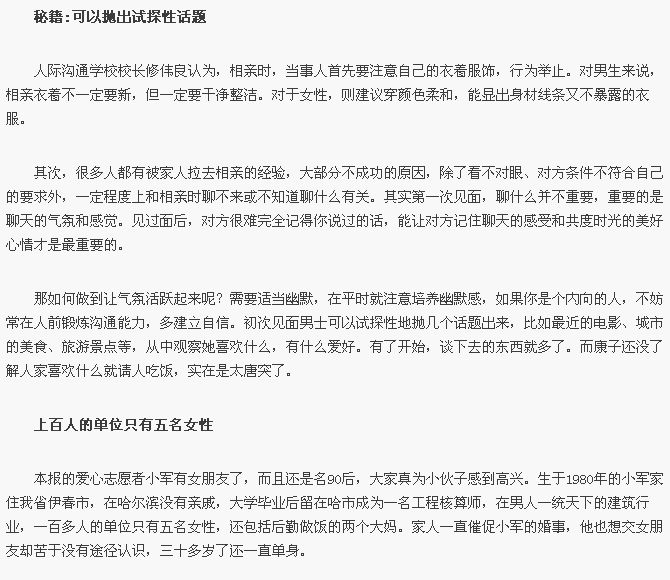 秘籍：可以抛出试探性话题

人际沟通学校校长修伟良认为，相亲时，当事人首先要注意自己的衣着服饰，行为举止。对男生来说，相亲衣着不一定要新，但一定要干净整洁。对于女性，则建议穿颜色柔和，能显出身材线条又不暴露的衣服。

其次，很多人都有被家人拉去相亲的经验，大部分不成功的原因，除了看不对眼、对方条件不符合自己的要求外，一定程度上和相亲时聊不来或不知道聊什么有关。其实第一次见面，聊什么并不重要，重要的是聊天的气氛和感觉。见过面后，对方很难完全记得你说过的话，能让对方记住聊天的感受和共度时光的美好心情才是最重要的。

那如何做到让气氛活跃起来呢？需要适当幽默，在平时就注意培养幽默感，如果你是个内向的人，不妨常在人前锻炼沟通能力，多建立自信。初次见面男士可以试探性地抛几个话题出来，比如最近的电影、城市的美食、旅游景点等，从中观察她喜欢什么，有什么爱好。有了开始，谈下去的东西就多了。而康子还没了解人家喜欢什么就请人吃饭，实在是太唐突了。

上百人的单位只有五名女性

本报的爱心志愿者小军有女朋友了，而且还是名90后，大家真为小伙子感到高兴。生于1980年的小军家住我省伊春市，在哈尔滨没有亲戚，大学毕业后留在哈市成为一名工程核算师，在男人一统天下的建筑行业，一百多人的单位只有五名女性，还包括后勤做饭的两个大妈。家人一直催促小军的婚事，他也想交女朋友却苦于没有途径认识，三十多岁了还一直单身。